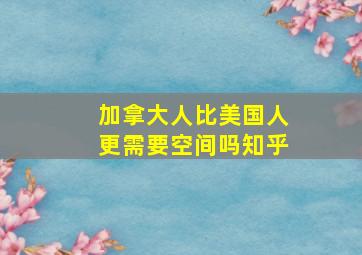 加拿大人比美国人更需要空间吗知乎